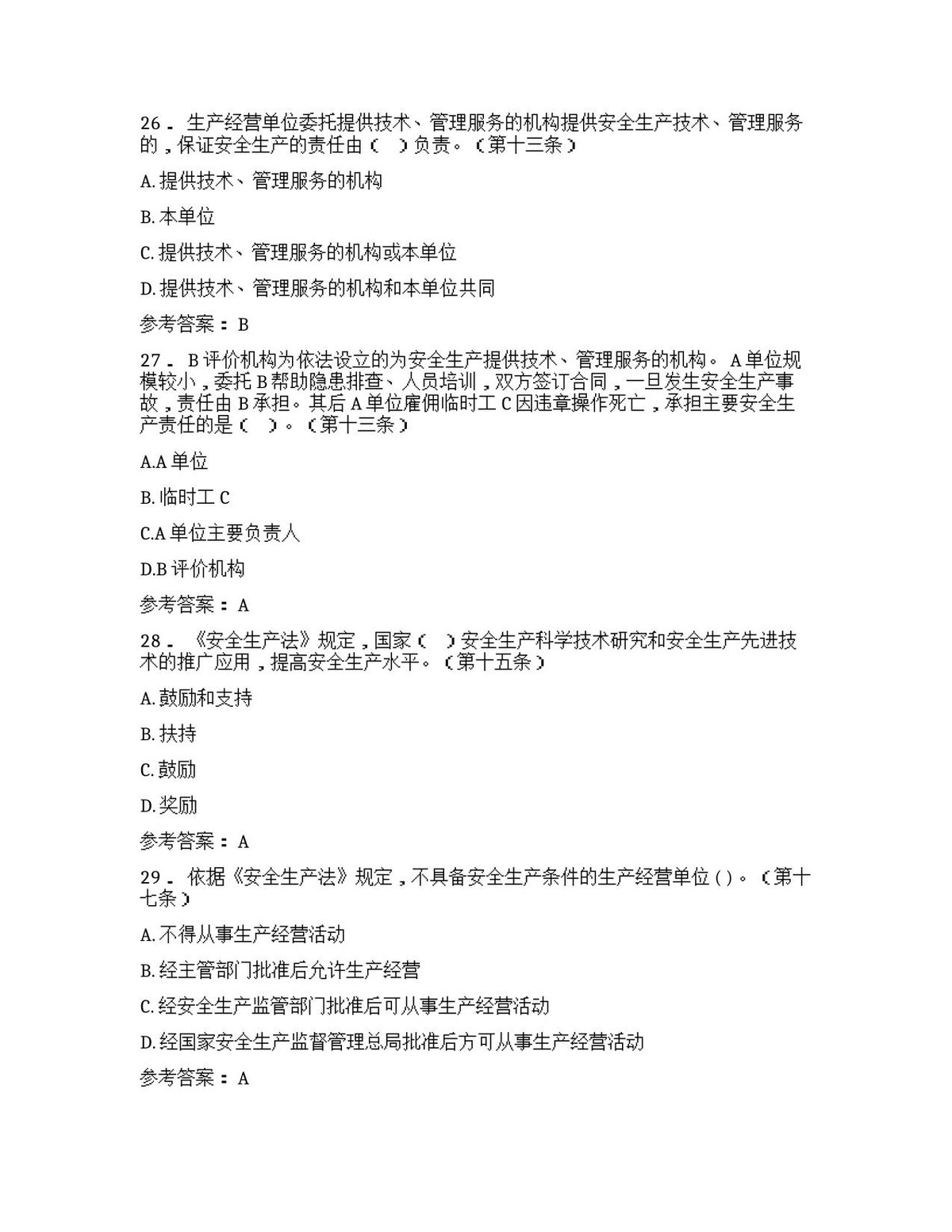 26.生产经营单位委托提供技术、管理服务的机构提供安全生产技术、管理服务的,保证安全生产的责任由(  )负责。(第十三条)

A.提供技术、管理服务的机构

B.本单位

C.提供技术、管理服务的机构或本单位

D.提供技术、管理服务的机构和本单位共同

参考答案:B

27.B评价机构为依法设立的为安全生产提供技术、管理服务的机构。A单位规模较小,委托B帮助隐患排查、人员培训,双方签订合同,一旦发生安全生产事故,责任由B承担。其后A单位雇佣临时工C因违章操作死亡,承担主要安全生产责任的是(  )。(第十三条)

A.A单位

B.临时工C

C.A单位主要负责人

D.B评价机构

参考答案:A

28.《安全生产法》规定,国家(  )安全生产科学技术研究和安全生产先进技术的推广应用,提高安全生产水平。(第十五条)

A.鼓励和支持

B.扶持

C.鼓励

D.奖励

参考答案:A

29.依据《安全生产法》规定,不具备安全生产条件的生产经营单位()。(第十七条)

A.不得从事生产经营活动

B.经主管部门批准后允许生产经营

C.经安全生产监管部门批准后可从事生产经营活动

D.经国家安全生产监督管理总局批准后方可从事生产经营活动

参考答案:A